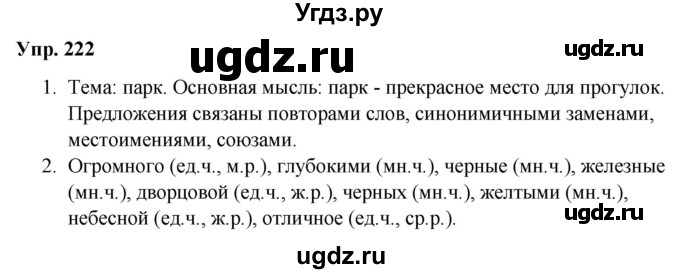 Угдз.ру

Упр. 222

ugdz.ru

ugdz.ru

1. Тема: парк. Основная мысль: парк - прекрасное место для прогулок. Предложения связаны повторами слов, синонимичными заменами, местоимениями, союзами.

2. Огромного (ед.ч., м.р.), глубокими (мн.ч.), черные (мн.ч.), железные (мн.ч.), дворцовой (ед.ч., ж.р.), черных (мн.ч.), желтыми (мн.ч.), небесной (ед.ч., ж.р.), отличное (ед.ч., ср.р.).

ugdz.ru

ugdz.ru